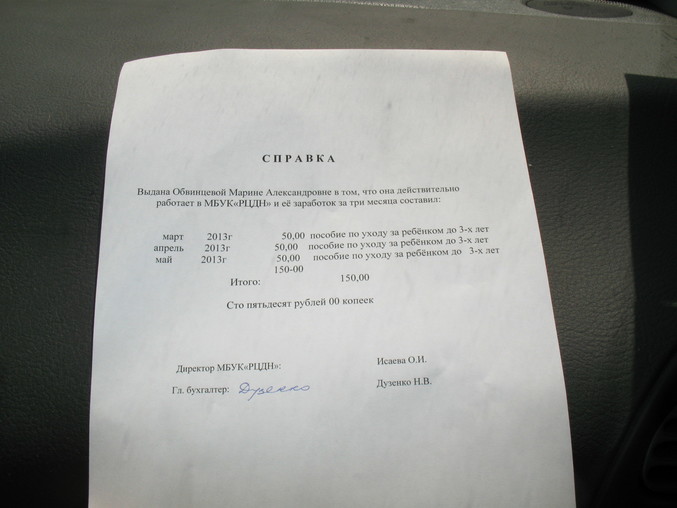 СПРАВКА

Выдана Обвинцевой Марине Александровне в том, что она действительно работает в МБУК«РЦДН» и её заработок за три месяца составил:

март 2013г 50,00 пособие по уходу за ребёнком до 3-х лет
апрель 2013г 50,00 пособие по уходу за ребёнком до 3-х лет
май 2013г 50,00 пособие по уходу за ребёнком до 3-х лет
150-00
Итого: 150,00

Сто пятьдесят рублей 00 копеек

Директор МБУК«РЦДН»: Исаева О.И.

Гл. бухгалтер: Дузенко Дузенко Н.В.